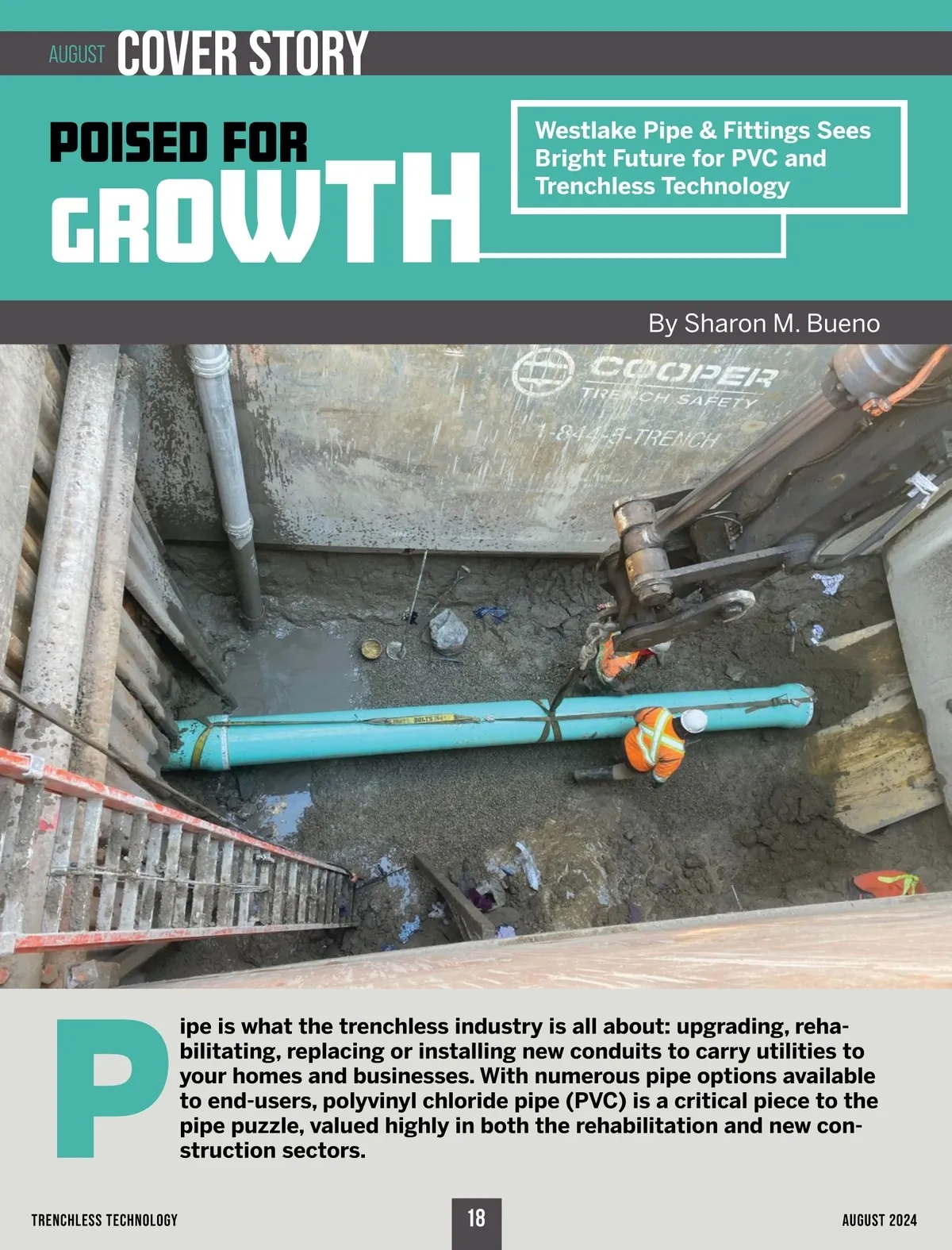 AUGUST COVER STORY

POISED FOR GROWTH

Westlake Pipe & Fittings Sees Bright Future for PVC and Trenchless Technology

By Sharon M. Bueno

COOPER TRENCH SAFETY 1-844-8-TRENCH

Pipe is what the trenchless industry is all about: upgrading, rehabilitating, replacing or installing new conduits to carry utilities to your homes and businesses. With numerous pipe options available to end-users, polyvinyl chloride pipe (PVC) is a critical piece to the pipe puzzle, valued highly in both the rehabilitation and new construction sectors.

TRENCHLESS TECHNOLOGY 18 AUGUST 2024